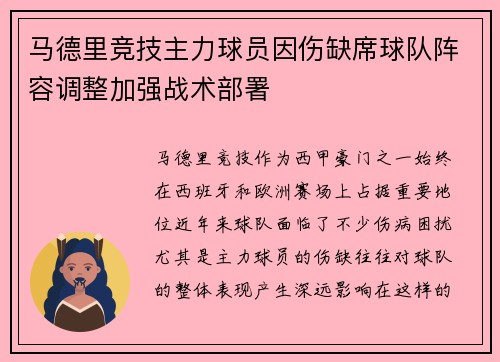 马德里竞技主力球员因伤缺席球队阵容调整加强战术部署

马德里竞技作为西甲豪门之一始终在西班牙和欧洲赛场上占据重要地位近年来球队面临了不少伤病困扰尤其是主力球员的伤缺往往对球队的整体表现产生深远影响在这样的